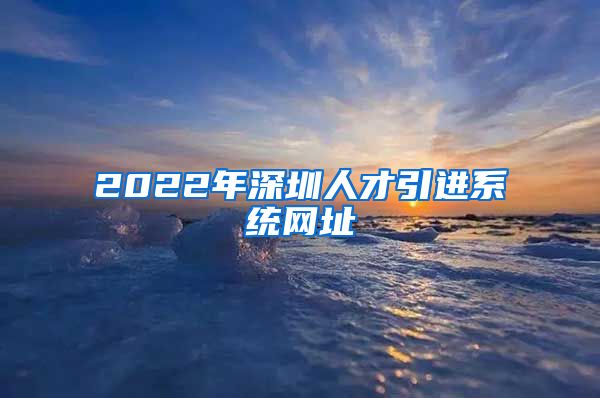 2022年深圳人才引进系统网址